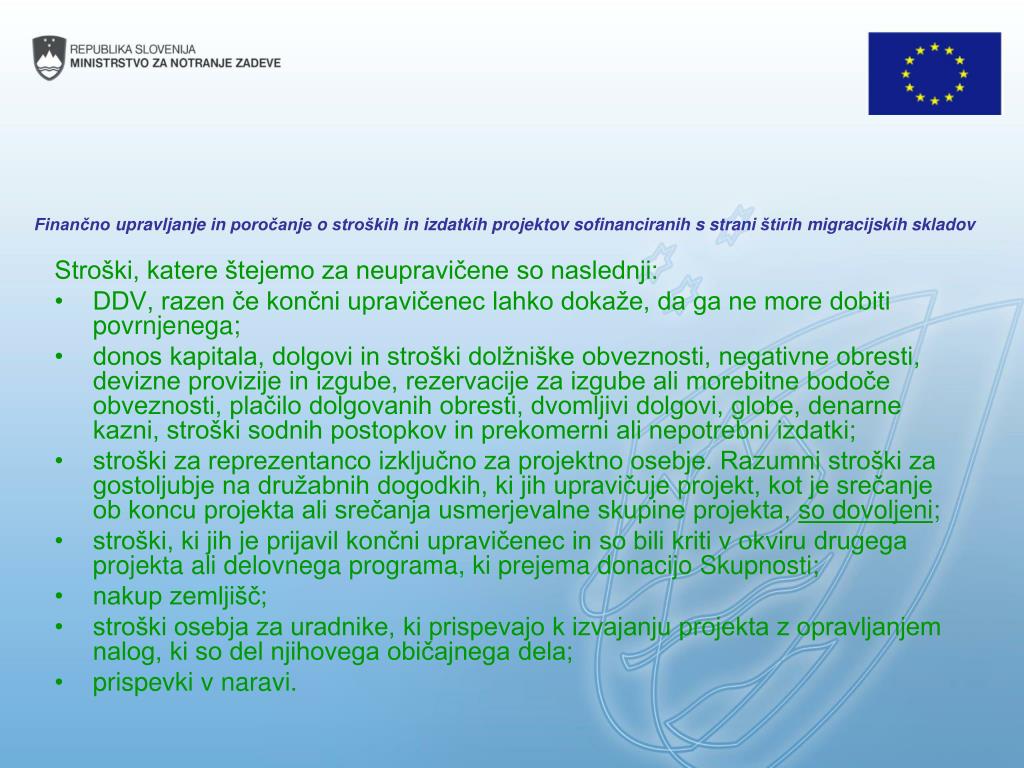 REPUBLIKA SLOVENIJA
MINISTRSTVO ZA NOTRANJE ZADEVE

Finančno upravljanje in poročanje o stroških in izdatkih projektov sofinanciranih s strani štirih migracijskih skladov

Stroški, katere štejemo za neupravičene so naslednji:
• DDV, razen če končni upravičenec lahko dokaže, da ga ne more dobiti povrnjenega;
• donos kapitala, dolgovi in stroški dolžniške obveznosti, negativne obresti, devizne provizije in izgube, rezervacije za izgube ali morebitne bodoče obveznosti, plačilo dolgovanih obresti, dvomljivi dolgovi, globe, denarne kazni, stroški sodnih postopkov in prekomerni ali nepotrebni izdatki;
• stroški za reprezentanco izključno za projektno osebje. Razumni stroški za gostoljubje na družabnih dogodkih, ki jih upravičuje projekt, kot je srečanje ob koncu projekta ali srečanja usmerjevalne skupine projekta, so dovoljeni;
• stroški, ki jih je prijavil končni upravičenec in so bili kriti v okviru drugega projekta ali delovnega programa, ki prejema donacijo Skupnosti;
• nakup zemljišč;
• stroški osebja za uradnike, ki prispevajo k izvajanju projekta z opravljanjem nalog, ki so del njihovega običajnega dela;
• prispevki v naravi.